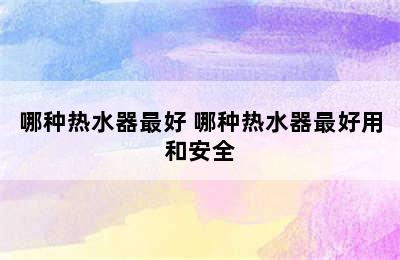 哪种热水器最好 哪种热水器最好用和安全